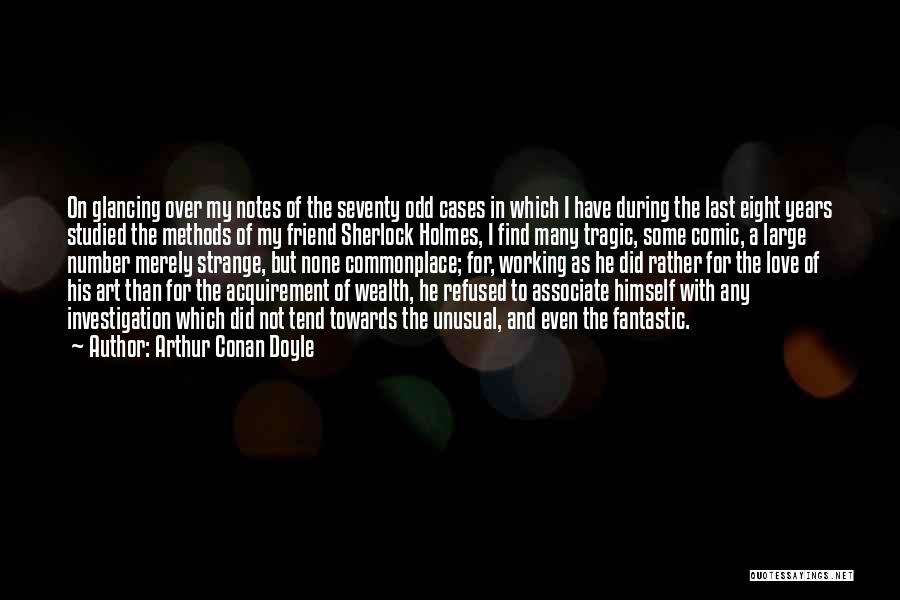 On glancing over my notes of the seventy odd cases in which I have during the last eight years studied the methods of my friend Sherlock Holmes, I find many tragic, some comic, a large number merely strange, but none commonplace; for, working as he did rather for the love of his art than for the acquirement of wealth, he refused to associate himself with any investigation which did not tend towards the unusual, and even the fantastic.
— Author: Arthur Conan Doyle

QUOTESSAYINGS.NET